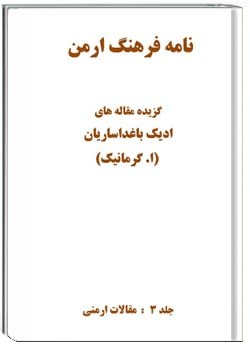 نامه فرهنگ ارمن

گزیده مقاله های

ادیک باغداساریان

(ا. گرمانیک)

جلد ۳ : مقالات ارمنی